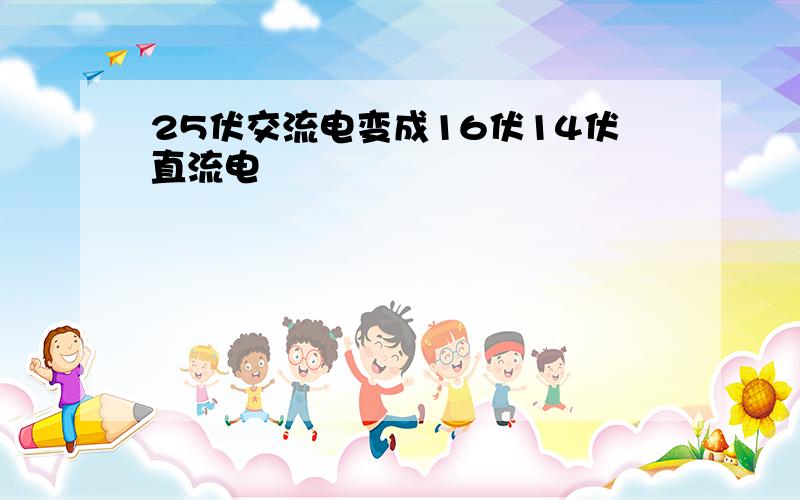 25伏交流电变成16伏14伏直流电